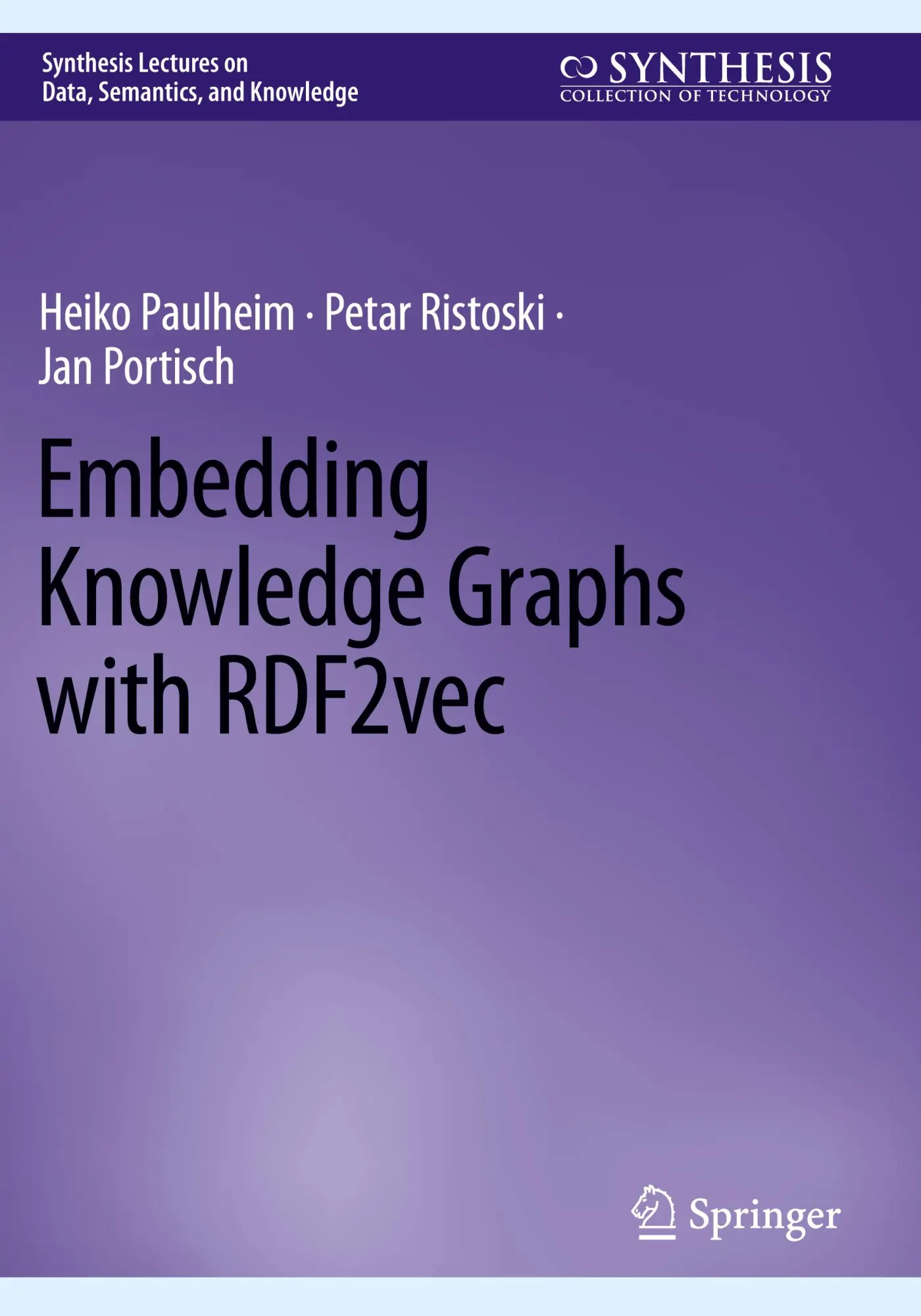 Synthesis Lectures on
Data, Semantics, and Knowledge

SYNTHESIS
COLLECTION OF TECHNOLOGY

Heiko Paulheim · Petar Ristoski ·
Jan Portisch

Embedding
Knowledge Graphs
with RDF2vec

Springer